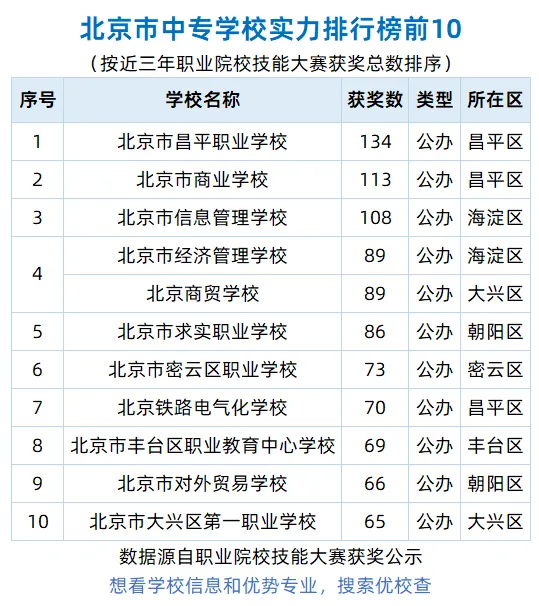 北京市中专学校实力排行榜前10

（按近三年职业院校技能大赛获奖总数排序）

| 序号 | 学校名称 | 获奖数 | 类型 | 所在区 |
|---|---|---|---|---|
| 1 | 北京市昌平职业学校 | 134 | 公办 | 昌平区 |
| 2 | 北京市商业学校 | 113 | 公办 | 昌平区 |
| 3 | 北京市信息管理学校 | 108 | 公办 | 海淀区 |
| 4 | 北京市经济管理学校 | 89 | 公办 | 海淀区 |
|  | 北京商贸学校 | 89 | 公办 | 大兴区 |
| 5 | 北京市求实职业学校 | 86 | 公办 | 朝阳区 |
| 6 | 北京市密云区职业学校 | 73 | 公办 | 密云区 |
| 7 | 北京铁路电气化学校 | 70 | 公办 | 昌平区 |
| 8 | 北京市丰台区职业教育中心学校 | 69 | 公办 | 丰台区 |
| 9 | 北京市对外贸易学校 | 66 | 公办 | 朝阳区 |
| 10 | 北京市大兴区第一职业学校 | 65 | 公办 | 大兴区 |

数据源自职业院校技能大赛获奖公示

想看学校信息和优势专业，搜索优校查